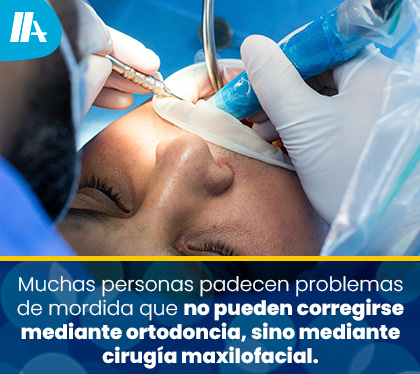 Muchas personas padecen problemas de mordida que no pueden corregirse mediante ortodoncia, sino mediante cirugía maxilofacial.